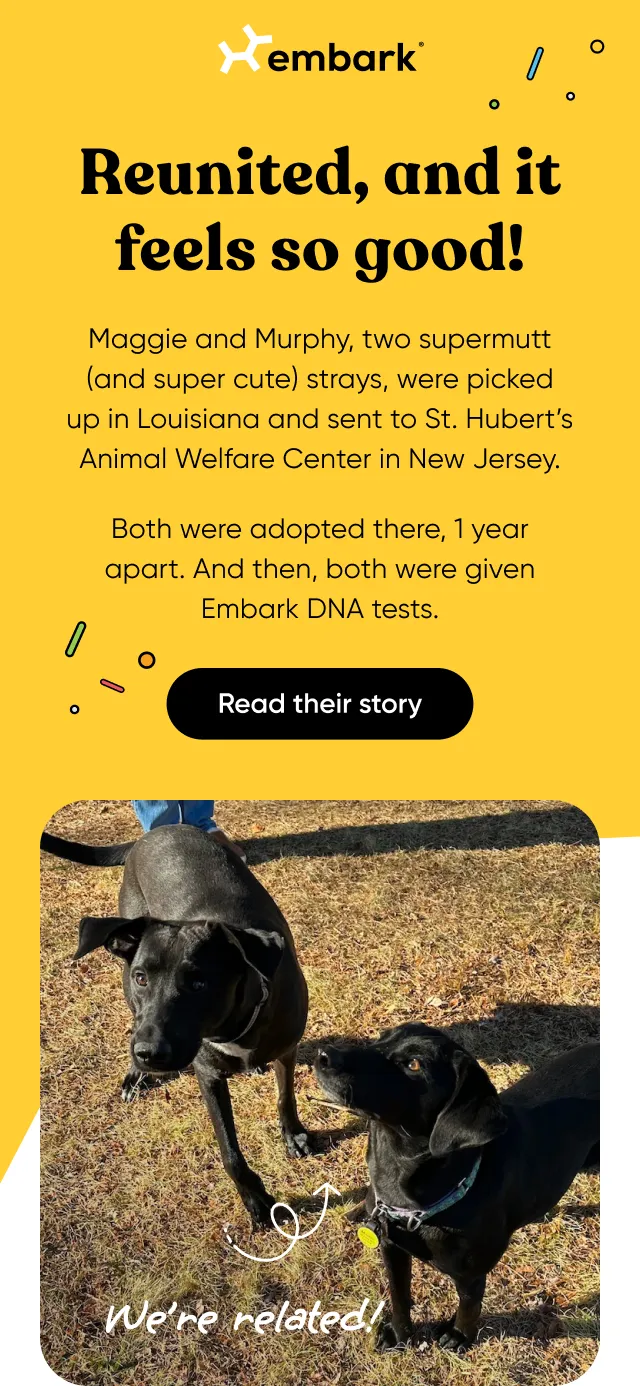 embark

Reunited, and it feels so good!

Maggie and Murphy, two supermutt (and super cute) strays, were picked up in Louisiana and sent to St. Hubert's Animal Welfare Center in New Jersey.

Both were adopted there, 1 year apart. And then, both were given Embark DNA tests.

Read their story

We're related!